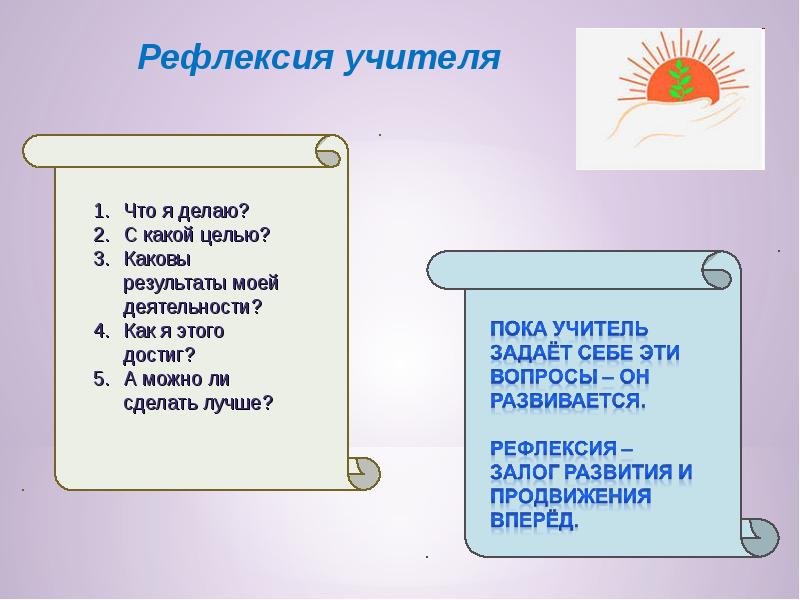 Рефлексия учителя

1. Что я делаю?
2. С какой целью?
3. Каковы результаты моей деятельности?
4. Как я этого достиг?
5. А можно ли сделать лучше?

ПОКА УЧИТЕЛЬ ЗАДАЁТ СЕБЕ ЭТИ ВОПРОСЫ – ОН РАЗВИВАЕТСЯ.

РЕФЛЕКСИЯ – ЗАЛОГ РАЗВИТИЯ И ПРОДВИЖЕНИЯ ВПЕРЁД.